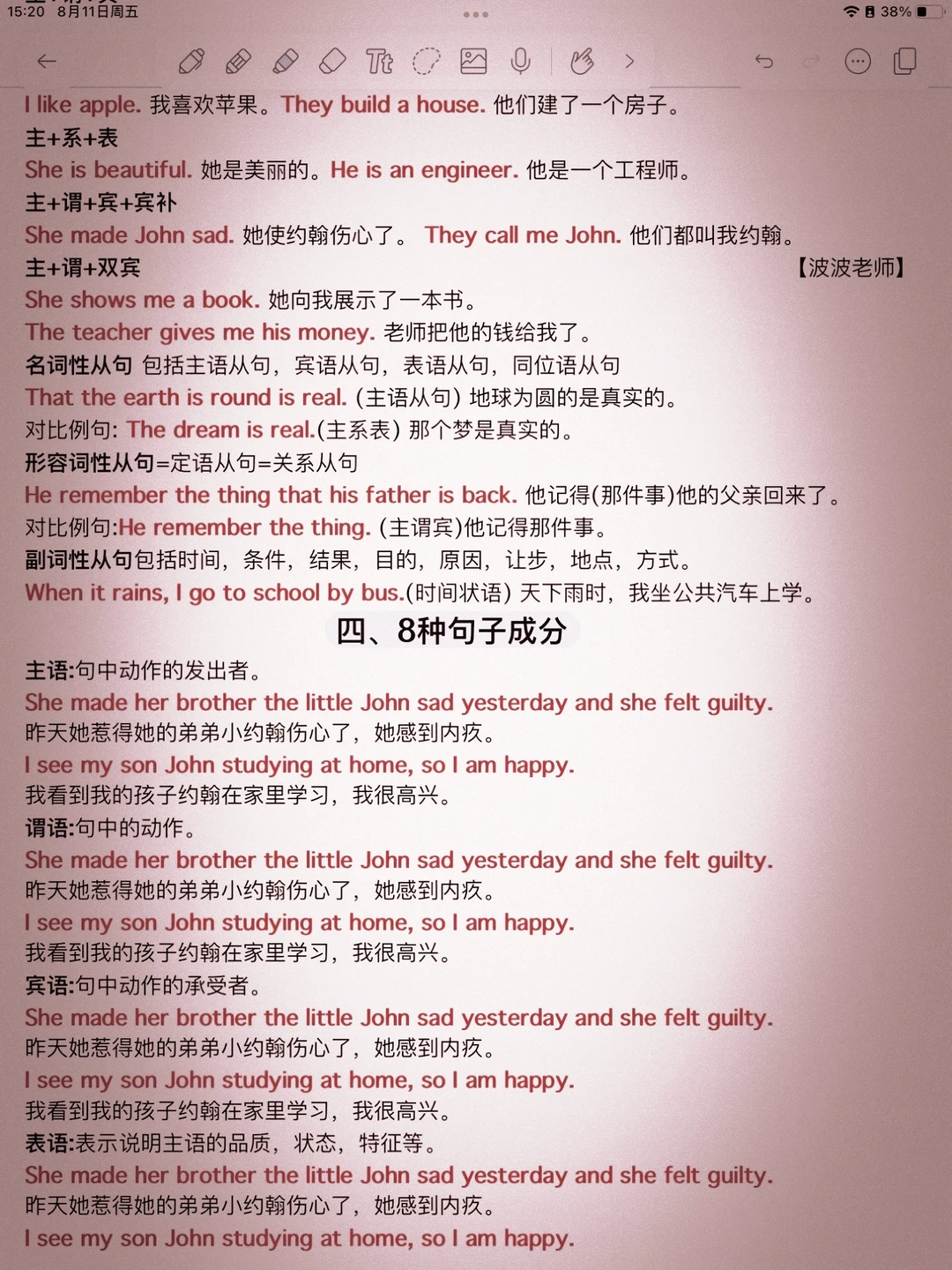 15:20 8月11日周五

38%

I like apple. 我喜欢苹果。They build a house. 他们建了一个房子。
主+系+表
She is beautiful. 她是美丽的。He is an engineer. 他是一个工程师。
主+谓+宾+宾补
She made John sad. 她使约翰伤心了。 They call me John. 他们都叫我约翰。
主+谓+双宾 【波波老师】
She shows me a book. 她向我展示了一本书。
The teacher gives me his money. 老师把他的钱给我了。
名词性从句 包括主语从句，宾语从句，表语从句，同位语从句
That the earth is round is real. (主语从句) 地球为圆的是真实的。
对比例句: The dream is real.(主系表) 那个梦是真实的。
形容词性从句=定语从句=关系从句
He remember the thing that his father is back. 他记得(那件事)他的父亲回来了。
对比例句:He remember the thing. (主谓宾)他记得那件事。
副词性从句包括时间，条件，结果，目的，原因，让步，地点，方式。
When it rains, I go to school by bus.(时间状语) 天下雨时，我坐公共汽车上学。
四、8种句子成分
主语:句中动作的发出者。
She made her brother the little John sad yesterday and she felt guilty.
昨天她惹得她的弟弟小约翰伤心了，她感到内疚。
I see my son John studying at home, so I am happy.
我看到我的孩子约翰在家里学习，我很高兴。
谓语:句中的动作。
She made her brother the little John sad yesterday and she felt guilty.
昨天她惹得她的弟弟小约翰伤心了，她感到内疚。
I see my son John studying at home, so I am happy.
我看到我的孩子约翰在家里学习，我很高兴。
宾语:句中动作的承受者。
She made her brother the little John sad yesterday and she felt guilty.
昨天她惹得她的弟弟小约翰伤心了，她感到内疚。
I see my son John studying at home, so I am happy.
我看到我的孩子约翰在家里学习，我很高兴。
表语:表示说明主语的品质，状态，特征等。
She made her brother the little John sad yesterday and she felt guilty.
昨天她惹得她的弟弟小约翰伤心了，她感到内疚。
I see my son John studying at home, so I am happy.